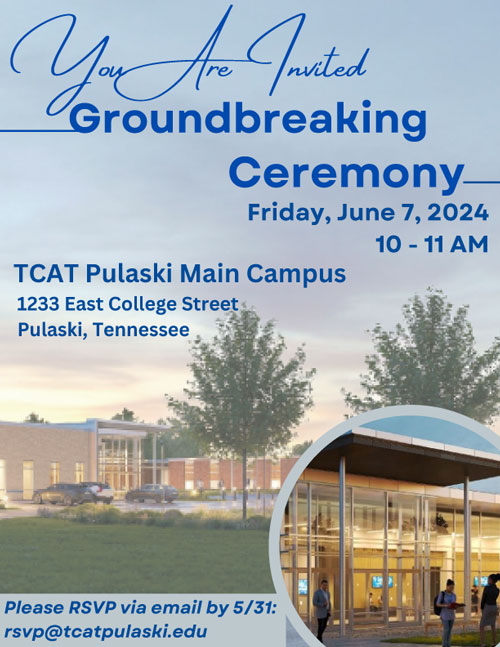 You Are Invited

Groundbreaking Ceremony

Friday, June 7, 2024
10 - 11 AM

TCAT Pulaski Main Campus
1233 East College Street
Pulaski, Tennessee

Please RSVP via email by 5/31:
rsvp@tcatpulaski.edu